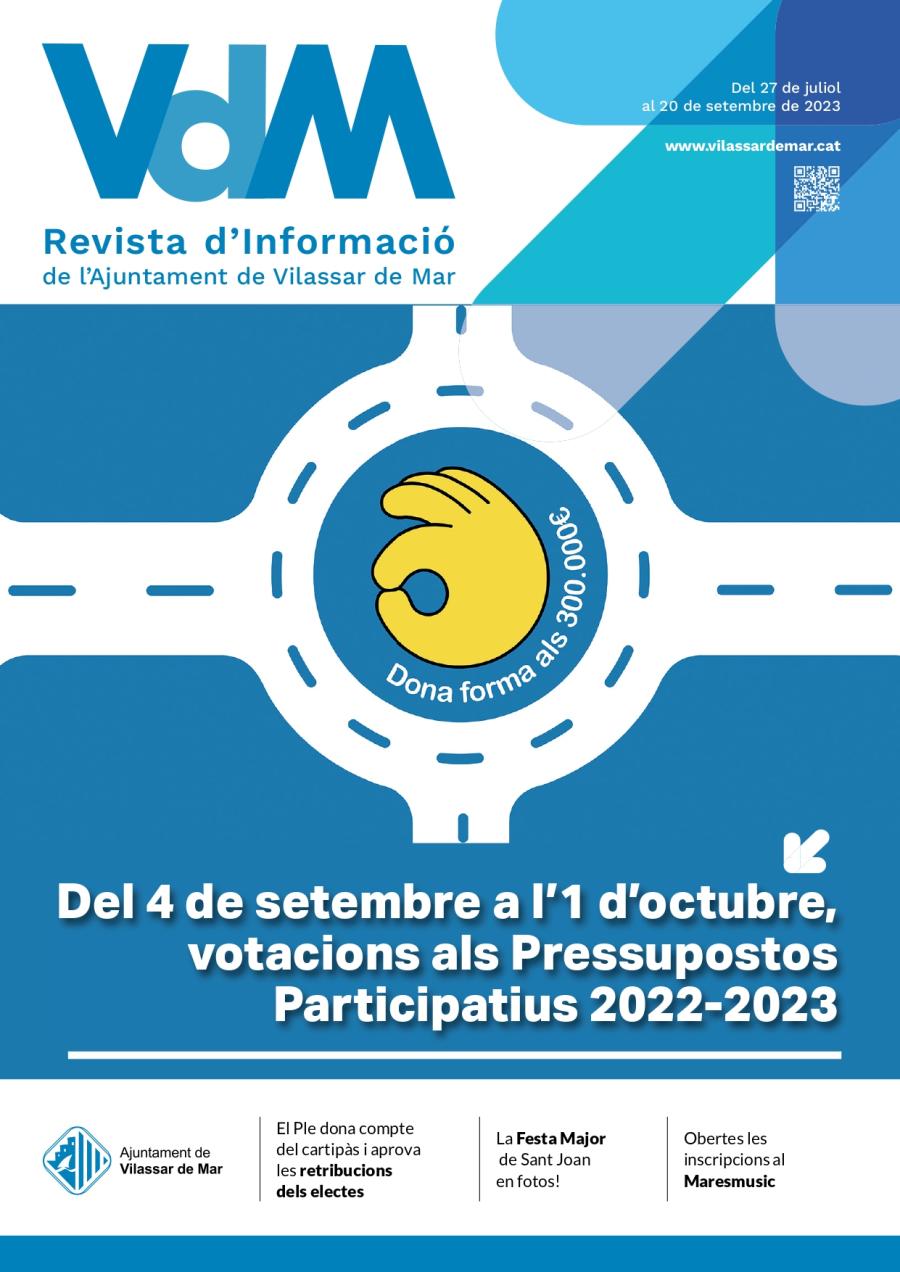 VdM

Revista d'Informació de l'Ajuntament de Vilassar de Mar

Del 27 de juliol al 20 de setembre de 2023

www.vilassardemar.cat

Dona forma als 300.000€

Del 4 de setembre a l'1 d'octubre, votacions als Pressupostos Participatius 2022-2023

Ajuntament de Vilassar de Mar

El Ple dona compte del cartipàs i aprova les retribucions dels electes

La Festa Major de Sant Joan en fotos!

Obertes les inscripcions al Maresmusic